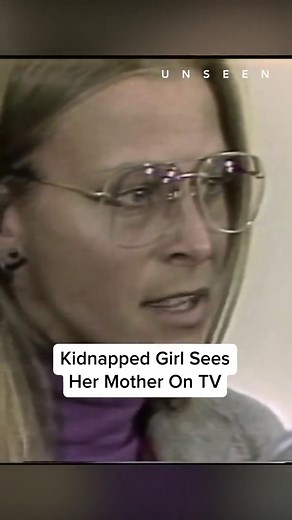 UNSEEN

Kidnapped Girl Sees Her Mother On TV